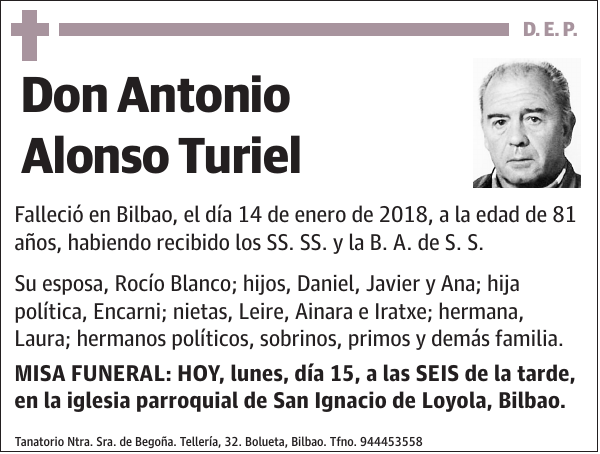 D. E. P.

Don Antonio Alonso Turiel

Falleció en Bilbao, el día 14 de enero de 2018, a la edad de 81 años, habiendo recibido los SS. SS. y la B. A. de S. S.

Su esposa, Rocío Blanco; hijos, Daniel, Javier y Ana; hija política, Encarni; nietas, Leire, Ainara e Iratxe; hermana, Laura; hermanos políticos, sobrinos, primos y demás familia.

MISA FUNERAL: HOY, lunes, día 15, a las SEIS de la tarde, en la iglesia parroquial de San Ignacio de Loyola, Bilbao.

Tanatorio Ntra. Sra. de Begoña. Tellería, 32. Bolueta, Bilbao. Tfno. 944453558